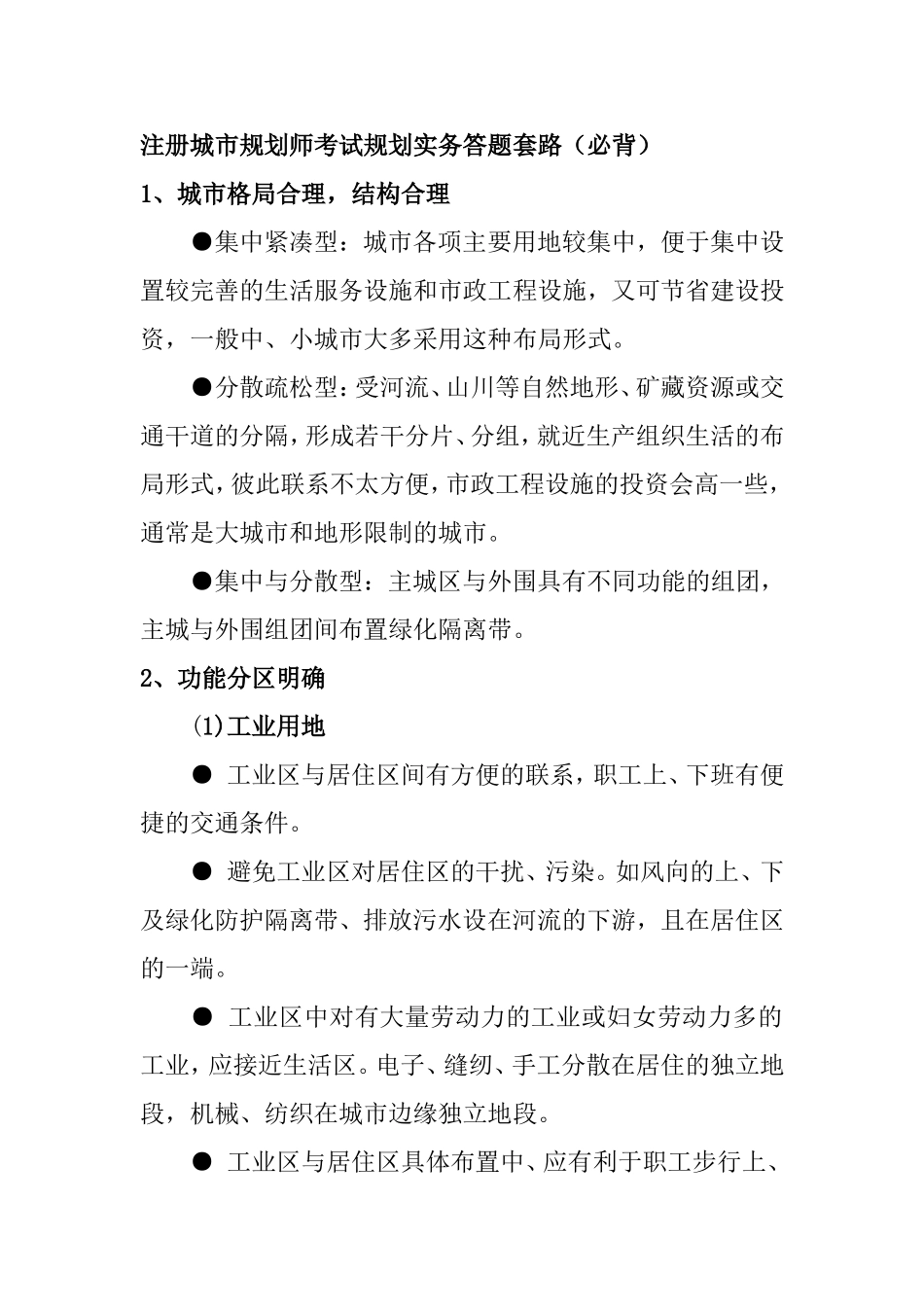 注册城市规划师考试规划实务答题套路（必背）

1、城市格局合理，结构合理

●集中紧凑型：城市各项主要用地较集中，便于集中设置较完善的生活服务设施和市政工程设施，又可节省建设投资，一般中、小城市大多采用这种布局形式。

●分散疏松型：受河流、山川等自然地形、矿藏资源或交通干道的分隔，形成若干分片、分组，就近生产组织生活的布局形式，彼此联系不太方便，市政工程设施的投资会高一些，通常是大城市和地形限制的城市。

●集中与分散型：主城区与外围具有不同功能的组团，主城与外围组团间布置绿化隔离带。

2、功能分区明确

(1)工业用地

● 工业区与居住区间有方便的联系，职工上、下班有便捷的交通条件。

● 避免工业区对居住区的干扰、污染。如风向的上、下及绿化防护隔离带、排放污水设在河流的下游，且在居住区的一端。

● 工业区中对有大量劳动力的工业或妇女劳动力多的工业，应接近生活区。电子、缝纫、手工分散在居住的独立地段，机械、纺织在城市边缘独立地段。

● 工业区与居住区具体布置中、应有利于职工步行上、